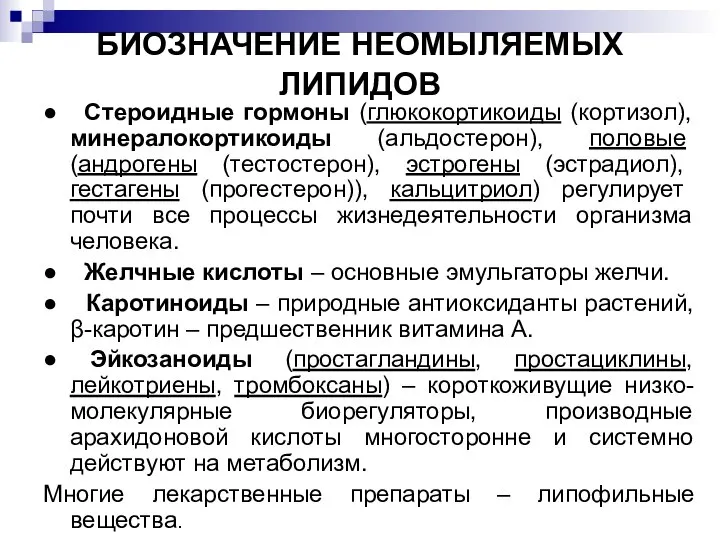 БИОЗНАЧЕНИЕ НЕОМЫЛЯЕМЫХ ЛИПИДОВ

● Стероидные гормоны (глюкокортикоиды (кортизол), минералокортикоиды (альдостерон), половые (андрогены (тестостерон), эстрогены (эстрадиол), гестагены (прогестерон)), кальцитриол) регулирует почти все процессы жизнедеятельности организма человека.

● Желчные кислоты – основные эмульгаторы желчи.

● Каротиноиды – природные антиоксиданты растений, β-каротин – предшественник витамина А.

● Эйкозаноиды (простагландины, простациклины, лейкотриены, тромбоксаны) – короткоживущие низкомолекулярные биорегуляторы, производные арахидоновой кислоты многосторонне и системно действуют на метаболизм.

Многие лекарственные препараты – липофильные вещества.